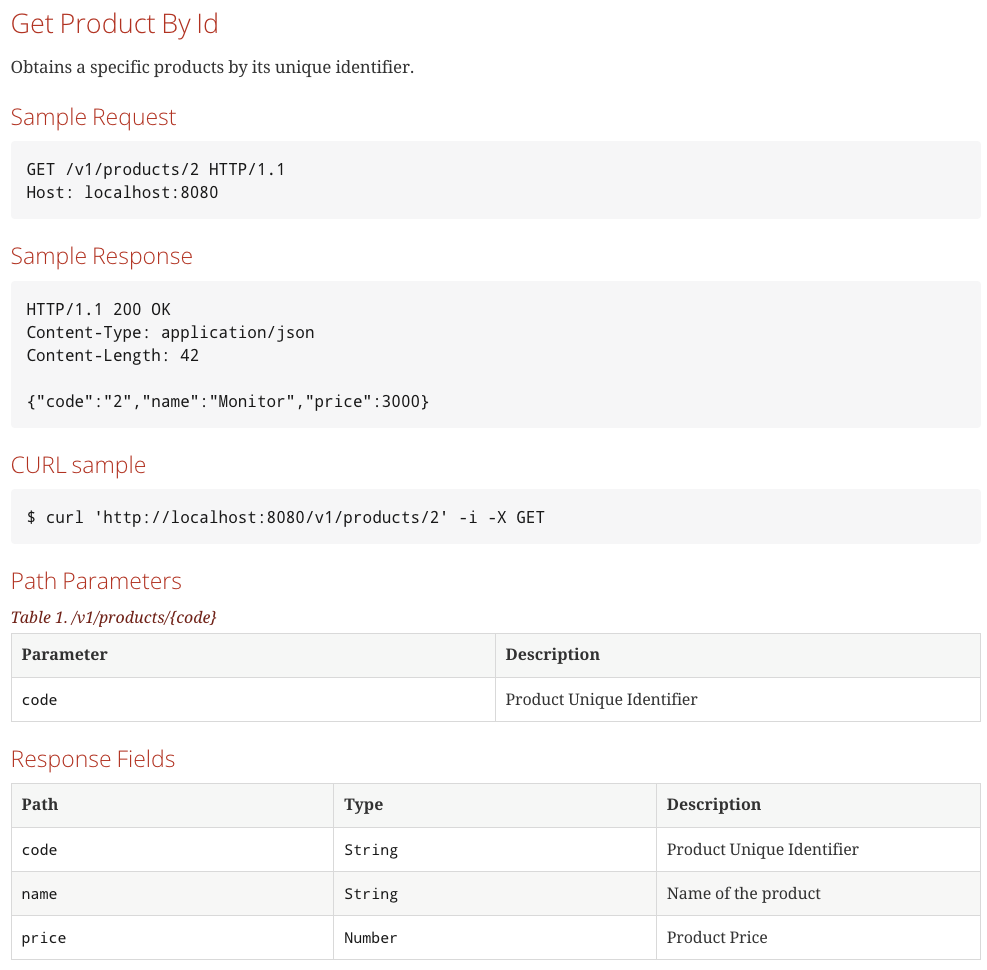 Get Product By Id

Obtains a specific products by its unique identifier.

Sample Request

GET /v1/products/2 HTTP/1.1
Host: localhost:8080

Sample Response

HTTP/1.1 200 OK
Content-Type: application/json
Content-Length: 42

{"code":"2","name":"Monitor","price":3000}

CURL sample

$ curl 'http://localhost:8080/v1/products/2' -i -X GET

Path Parameters

Table 1. /v1/products/{code}

| Parameter | Description |
|---|---|
| code | Product Unique Identifier |

Response Fields

| Path | Type | Description |
|---|---|---|
| code | String | Product Unique Identifier |
| name | String | Name of the product |
| price | Number | Product Price |